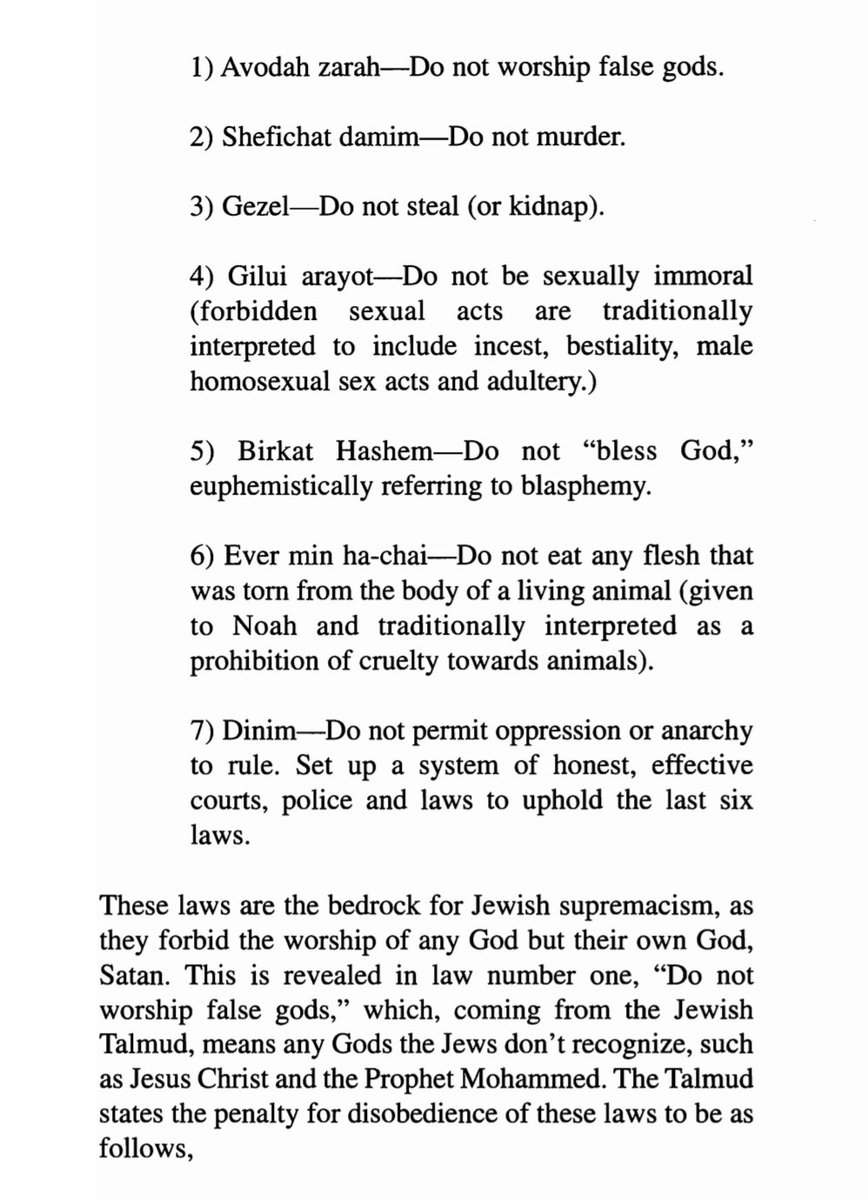 1) Avodah zarah—Do not worship false gods.

2) Shefichat damim—Do not murder.

3) Gezel—Do not steal (or kidnap).

4) Gilui arayot—Do not be sexually immoral (forbidden sexual acts are traditionally interpreted to include incest, bestiality, male homosexual sex acts and adultery.)

5) Birkat Hashem—Do not "bless God," euphemistically referring to blasphemy.

6) Ever min ha-chai—Do not eat any flesh that was torn from the body of a living animal (given to Noah and traditionally interpreted as a prohibition of cruelty towards animals).

7) Dinim—Do not permit oppression or anarchy to rule. Set up a system of honest, effective courts, police and laws to uphold the last six laws.

These laws are the bedrock for Jewish supremacism, as they forbid the worship of any God but their own God, Satan. This is revealed in law number one, "Do not worship false gods," which, coming from the Jewish Talmud, means any Gods the Jews don't recognize, such as Jesus Christ and the Prophet Mohammed. The Talmud states the penalty for disobedience of these laws to be as follows,